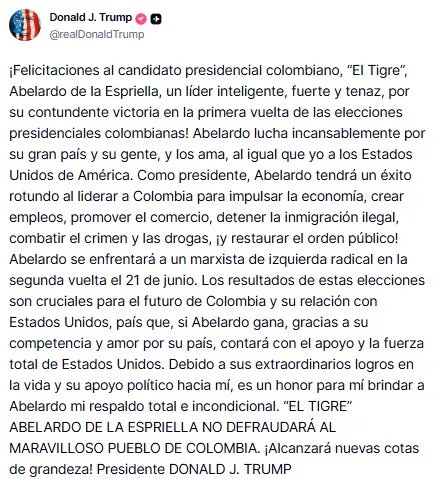 Donald J. Trump
@realDonaldTrump

¡Felicitaciones al candidato presidencial colombiano, “El Tigre”, Abelardo de la Espriella, un líder inteligente, fuerte y tenaz, por su contundente victoria en la primera vuelta de las elecciones presidenciales colombianas! Abelardo lucha incansablemente por su gran país y su gente, y los ama, al igual que yo a los Estados Unidos de América. Como presidente, Abelardo tendrá un éxito rotundo al liderar a Colombia para impulsar la economía, crear empleos, promover el comercio, detener la inmigración ilegal, combatir el crimen y las drogas, ¡y restaurar el orden público! Abelardo se enfrentará a un marxista de izquierda radical en la segunda vuelta el 21 de junio. Los resultados de estas elecciones son cruciales para el futuro de Colombia y su relación con Estados Unidos, país que, si Abelardo gana, gracias a su competencia y amor por su país, contará con el apoyo y la fuerza total de Estados Unidos. Debido a sus extraordinarios logros en la vida y su apoyo político hacia mí, es un honor para mí brindar a Abelardo mi respaldo total e incondicional. “EL TIGRE” ABELARDO DE LA ESPRIELLA NO DEFRAUDARÁ AL MARAVILLOSO PUEBLO DE COLOMBIA. ¡Alcanzará nuevas cotas de grandeza! Presidente DONALD J. TRUMP